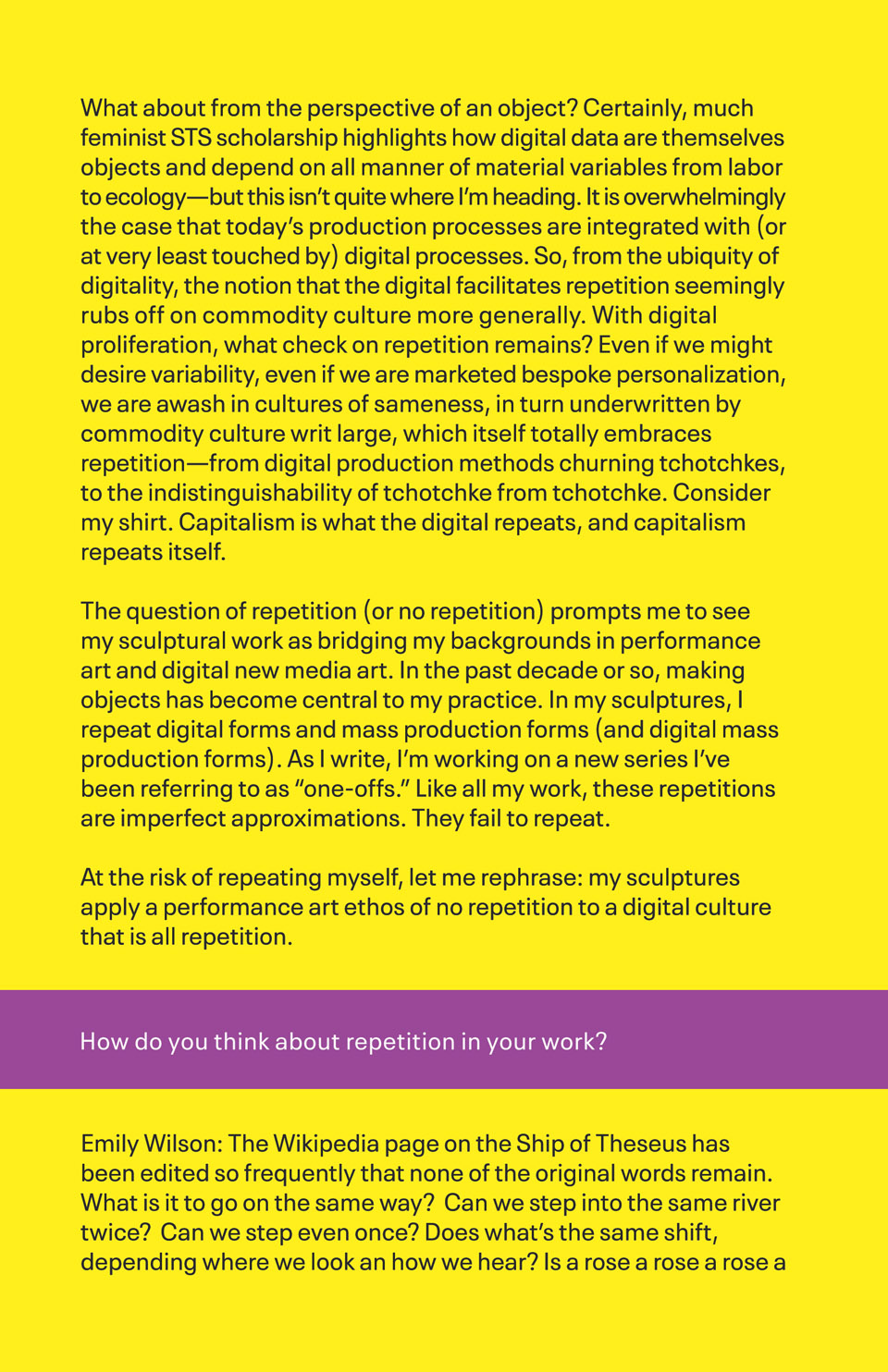 What about from the perspective of an object? Certainly, much feminist STS scholarship highlights how digital data are themselves objects and depend on all manner of material variables from labor to ecology—but this isn't quite where I'm heading. It is overwhelmingly the case that today's production processes are integrated with (or at very least touched by) digital processes. So, from the ubiquity of digitality, the notion that the digital facilitates repetition seemingly rubs off on commodity culture more generally. With digital proliferation, what check on repetition remains? Even if we might desire variability, even if we are marketed bespoke personalization, we are awash in cultures of sameness, in turn underwritten by commodity culture writ large, which itself totally embraces repetition—from digital production methods churning tchotchkes, to the indistinguishability of tchotchke from tchotchke. Consider my shirt. Capitalism is what the digital repeats, and capitalism repeats itself.

The question of repetition (or no repetition) prompts me to see my sculptural work as bridging my backgrounds in performance art and digital new media art. In the past decade or so, making objects has become central to my practice. In my sculptures, I repeat digital forms and mass production forms (and digital mass production forms). As I write, I'm working on a new series I've been referring to as "one-offs." Like all my work, these repetitions are imperfect approximations. They fail to repeat.

At the risk of repeating myself, let me rephrase: my sculptures apply a performance art ethos of no repetition to a digital culture that is all repetition.

How do you think about repetition in your work?

Emily Wilson: The Wikipedia page on the Ship of Theseus has been edited so frequently that none of the original words remain. What is it to go on the same way? Can we step into the same river twice? Can we step even once? Does what's the same shift, depending where we look an how we hear? Is a rose a rose a rose a